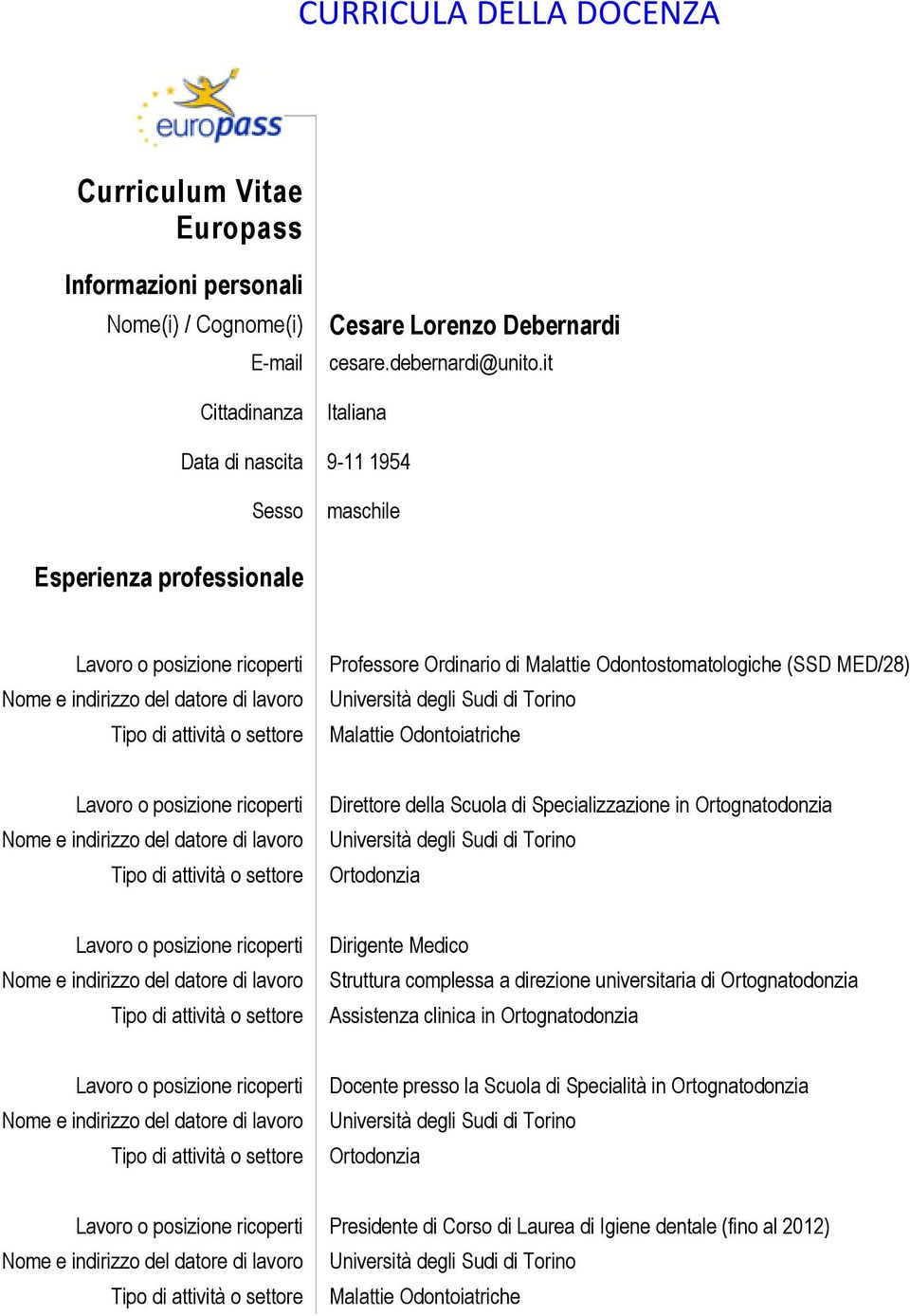 CURRICULA DELLA DOCENZA

europass

Curriculum Vitae Europass

Informazioni personali

Nome(i) / Cognome(i) Cesare Lorenzo Debernardi

E-mail cesare.debernardi@unito.it

Cittadinanza Italiana

Data di nascita 9-11 1954

Sesso maschile

Esperienza professionale

Lavoro o posizione ricoperti Professore Ordinario di Malattie Odontostomatologiche (SSD MED/28)
Nome e indirizzo del datore di lavoro Università degli Sudi di Torino
Tipo di attività o settore Malattie Odontoiatriche

Lavoro o posizione ricoperti Direttore della Scuola di Specializzazione in Ortognatodonzia
Nome e indirizzo del datore di lavoro Università degli Sudi di Torino
Tipo di attività o settore Ortodonzia

Lavoro o posizione ricoperti Dirigente Medico
Nome e indirizzo del datore di lavoro Struttura complessa a direzione universitaria di Ortognatodonzia
Tipo di attività o settore Assistenza clinica in Ortognatodonzia

Lavoro o posizione ricoperti Docente presso la Scuola di Specialità in Ortognatodonzia
Nome e indirizzo del datore di lavoro Università degli Sudi di Torino
Tipo di attività o settore Ortodonzia

Lavoro o posizione ricoperti Presidente di Corso di Laurea di Igiene dentale (fino al 2012)
Nome e indirizzo del datore di lavoro Università degli Sudi di Torino
Tipo di attività o settore Malattie Odontoiatriche